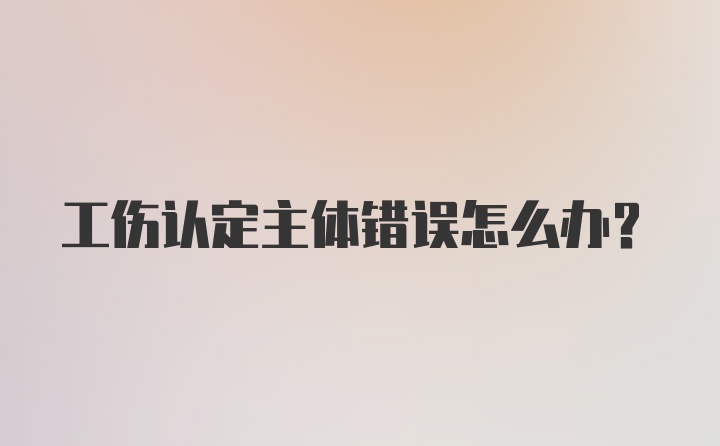 工伤认定主体错误怎么办？